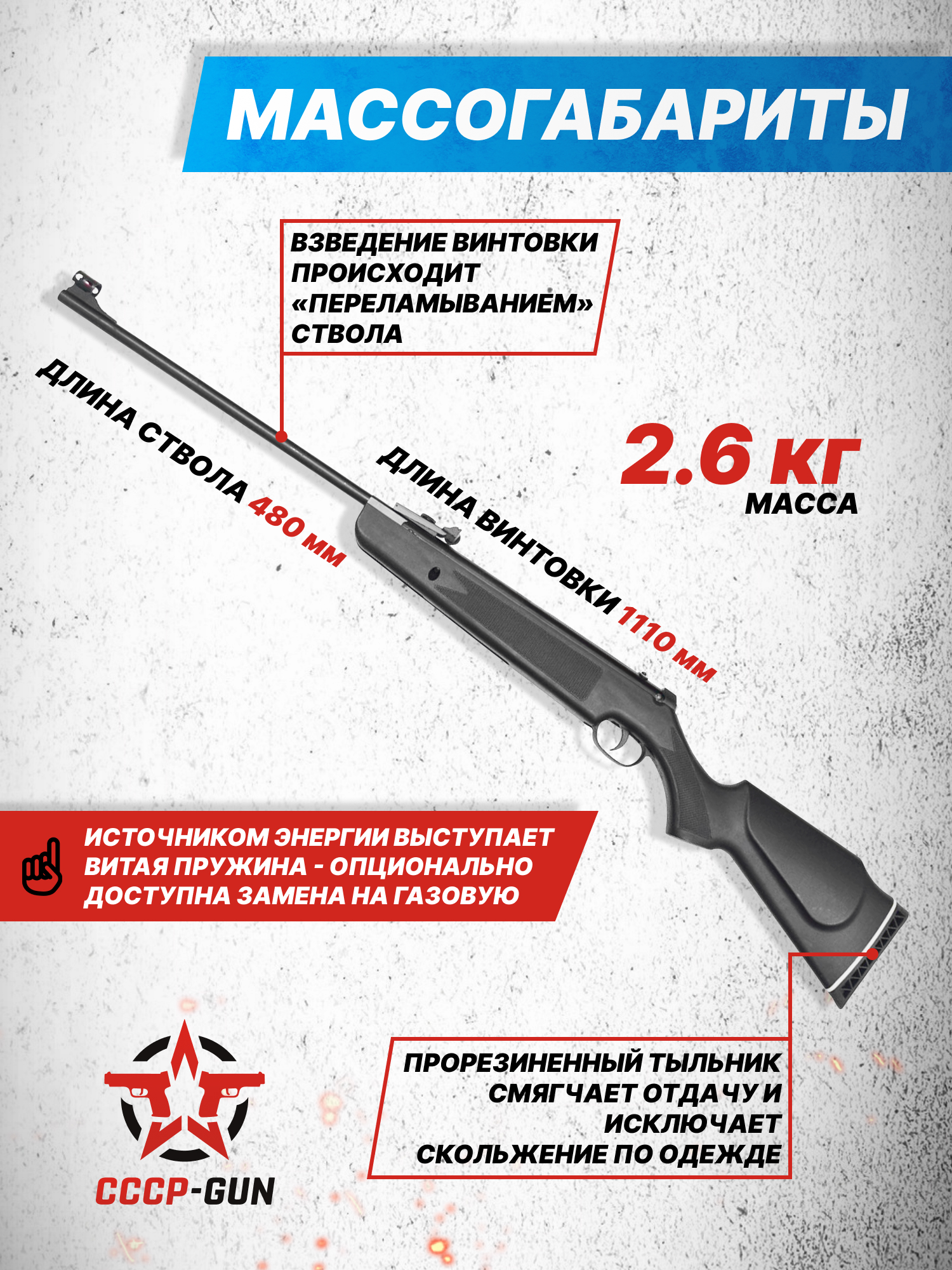 МАССОГАБАРИТЫ

ВЗВЕДЕНИЕ ВИНТОВКИ ПРОИСХОДИТ «ПЕРЕЛАМЫВАНИЕМ» СТВОЛА

ДЛИНА СТВОЛА 480 мм

ДЛИНА ВИНТОВКИ 1110 мм

2.6 кг
МАССА

ИСТОЧНИКОМ ЭНЕРГИИ ВЫСТУПАЕТ ВИТАЯ ПРУЖИНА - ОПЦИОНАЛЬНО ДОСТУПНА ЗАМЕНА НА ГАЗОВУЮ

ПРОРЕЗИНЕННЫЙ ТЫЛЬНИК СМЯГЧАЕТ ОТДАЧУ И ИСКЛЮЧАЕТ СКОЛЬЖЕНИЕ ПО ОДЕЖДЕ

СССР-GUN